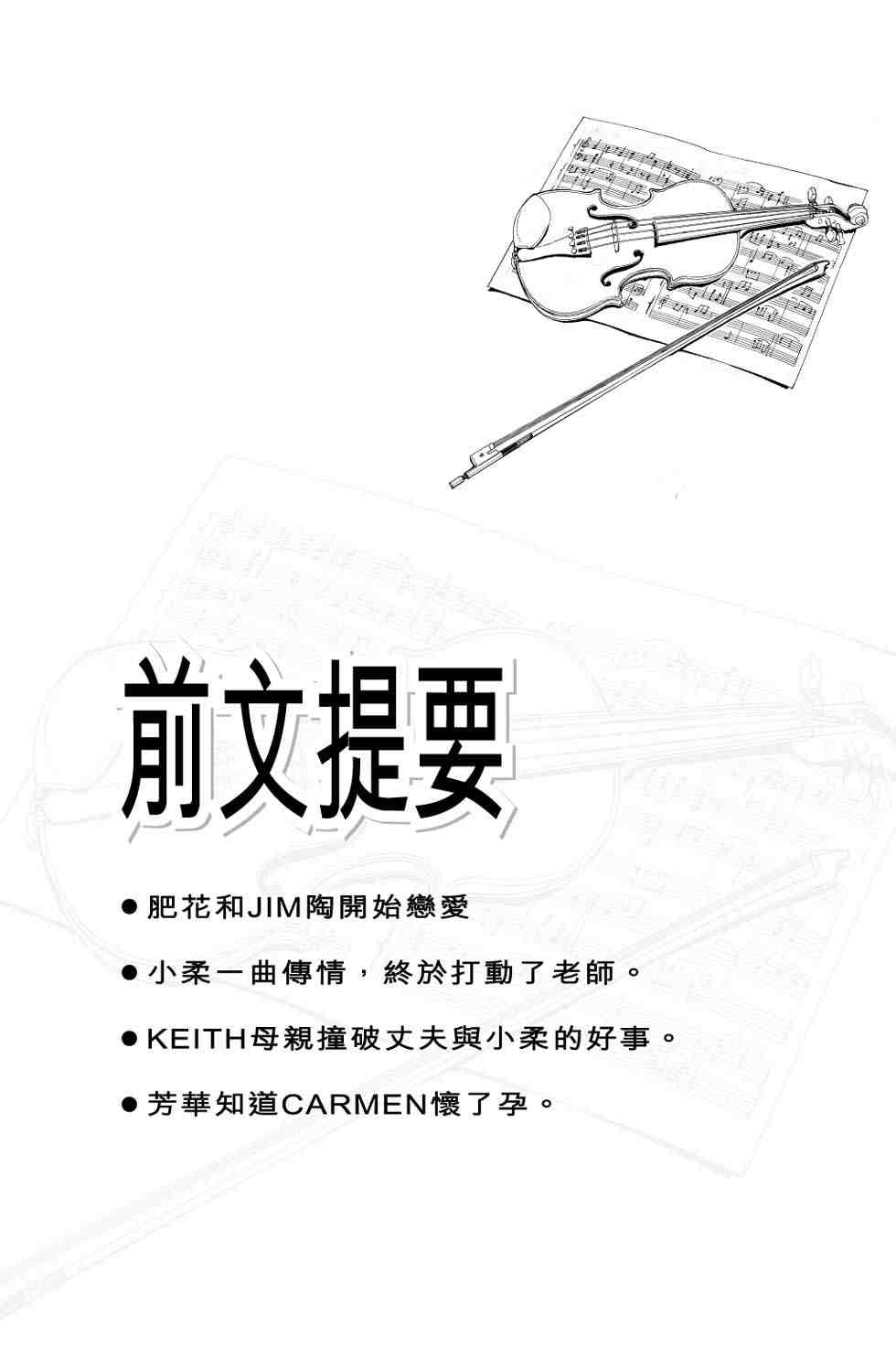 前文提要

● 肥花和JIM陶開始戀愛

● 小柔一曲傳情，終於打動了老師。

● KEITH母親撞破丈夫與小柔的好事。

● 芳華知道CARMEN懷了孕。